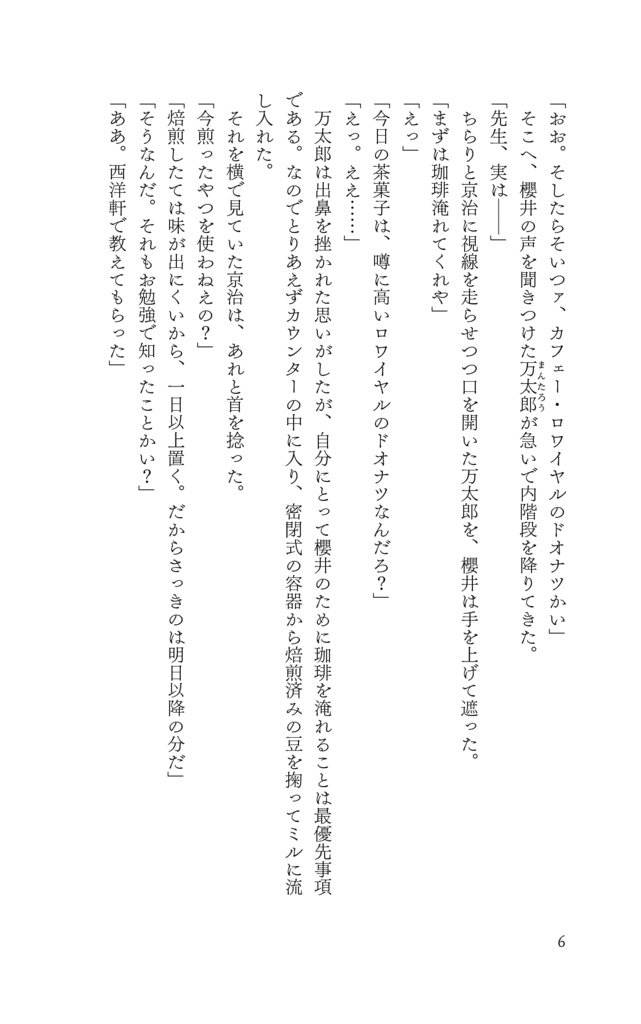 「おお。そしたらそいつァ、カフェー・ロワイヤルのドオナツかい」
そこへ、櫻井の声を聞きつけた万太郎が急いで内階段を降りてきた。
「先生、実は――」
ちらりと京治に視線を走らせつつ口を開いた万太郎を、櫻井は手を上げて遮った。
「まずは珈琲淹れてくれや」
「えっ」
「今日の茶菓子は、噂に高いロワイヤルのドオナツなんだろ？」
「えっ。ええ……」
万太郎は出鼻を挫かれた思いがしたが、自分にとって櫻井のために珈琲を淹れることは最優先事項である。なのでとりあえずカウンターの中に入り、密閉式の容器から焙煎済みの豆を掬ってミルに流し入れた。
それを横で見ていた京治は、あれと首を捻った。
「今煎ったやつを使わねえの？」
「焙煎したては味が出にくいから、一日以上置く。だからさっきのは明日以降の分だ」
「そうなんだ。それもお勉強で知ったことかい？」
「ああ。西洋軒で教えてもらった」

6